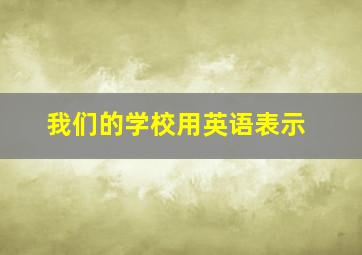 我们的学校用英语表示